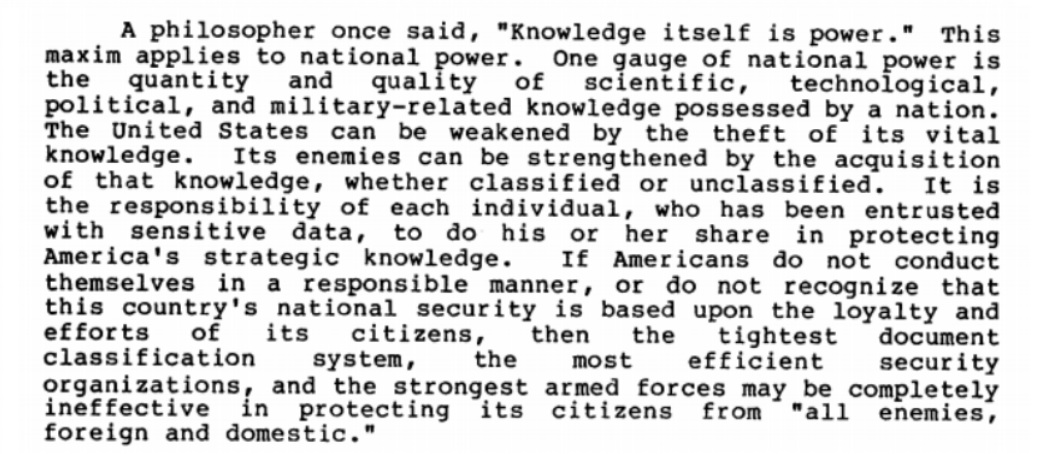 A philosopher once said, "Knowledge itself is power." This maxim applies to national power. One gauge of national power is the quantity and quality of scientific, technological, political, and military-related knowledge possessed by a nation. The United States can be weakened by the theft of its vital knowledge. Its enemies can be strengthened by the acquisition of that knowledge, whether classified or unclassified. It is the responsibility of each individual, who has been entrusted with sensitive data, to do his or her share in protecting America's strategic knowledge. If Americans do not conduct themselves in a responsible manner, or do not recognize that this country's national security is based upon the loyalty and efforts of its citizens, then the tightest document classification system, the most efficient security organizations, and the strongest armed forces may be completely ineffective in protecting its citizens from "all enemies, foreign and domestic."